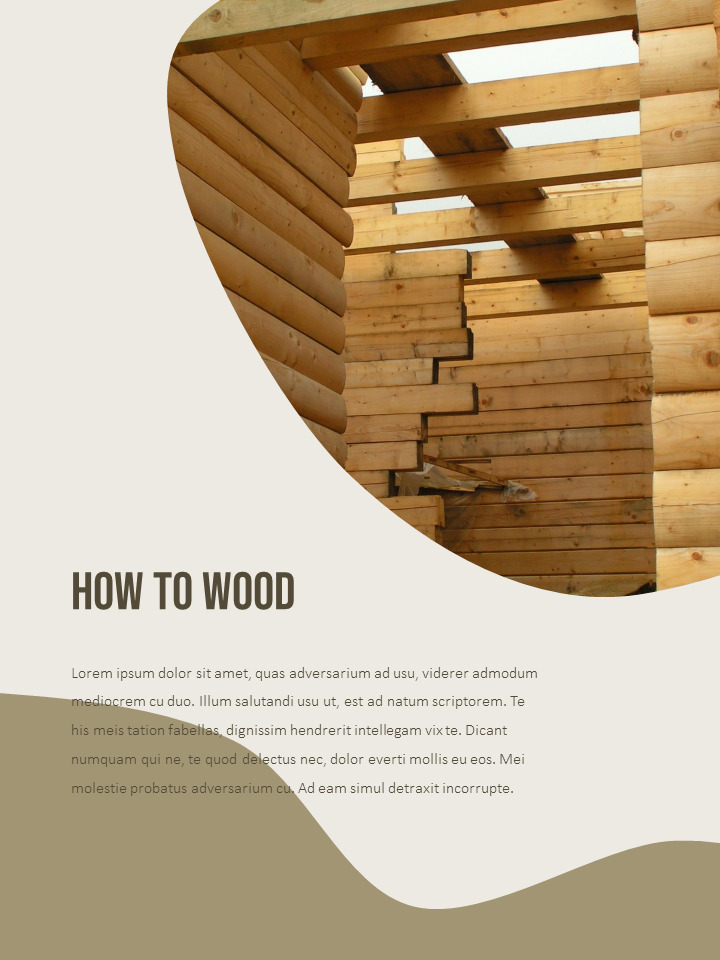 HOW TO WOOD

Lorem ipsum dolor sit amet, quas adversarium ad usu, viderer admodum mediocrem cu duo. Illum salutandi usu ut, est ad natum scriptorem. Te his meis tation fabellas, dignissim hendrerit intellegam vix te. Dicant numquam qui ne, te quod delectus nec, dolor everti mollis eu eos. Mei molestie probatus adversarium cu. Ad eam simul detraxit incorrupte.